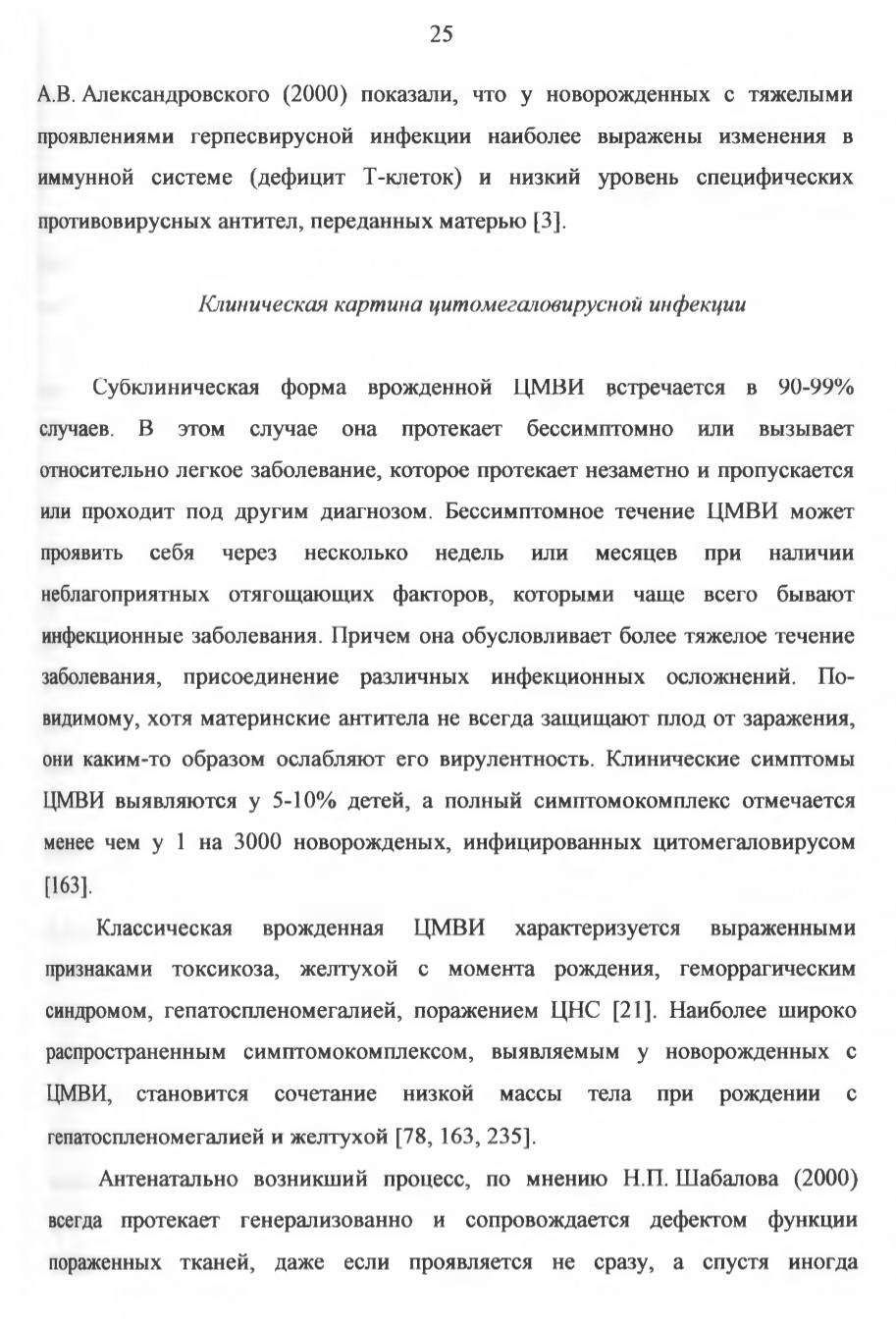 25

А.В. Александровского (2000) показали, что у новорожденных с тяжелыми проявлениями герпесвирусной инфекции наиболее выражены изменения в иммунной системе (дефицит Т-клеток) и низкий уровень специфических противовирусных антител, переданных матерью [3].

Клиническая картина цитомегаловирусной инфекции

Субклиническая форма врожденной ЦМВИ встречается в 90-99% случаев. В этом случае она протекает бессимптомно или вызывает относительно легкое заболевание, которое протекает незаметно и пропускается или проходит под другим диагнозом. Бессимптомное течение ЦМВИ может проявить себя через несколько недель или месяцев при наличии неблагоприятных отягощающих факторов, которыми чаще всего бывают инфекционные заболевания. Причем она обусловливает более тяжелое течение заболевания, присоединение различных инфекционных осложнений. По-видимому, хотя материнские антитела не всегда защищают плод от заражения, они каким-то образом ослабляют его вирулентность. Клинические симптомы ЦМВИ выявляются у 5-10% детей, а полный симптомокомплекс отмечается менее чем у 1 на 3000 новорожденых, инфицированных цитомегаловирусом [163].

Классическая врожденная ЦМВИ характеризуется выраженными признаками токсикоза, желтухой с момента рождения, геморрагическим синдромом, гепатоспленомегалией, поражением ЦНС [21]. Наиболее широко распространенным симптомокомплексом, выявляемым у новорожденных с ЦМВИ, становится сочетание низкой массы тела при рождении с гепатоспленомегалией и желтухой [78, 163, 235].

Антенатально возникший процесс, по мнению Н.П. Шабалова (2000) всегда протекает генерализованно и сопровождается дефектом функции пораженных тканей, даже если проявляется не сразу, а спустя иногда